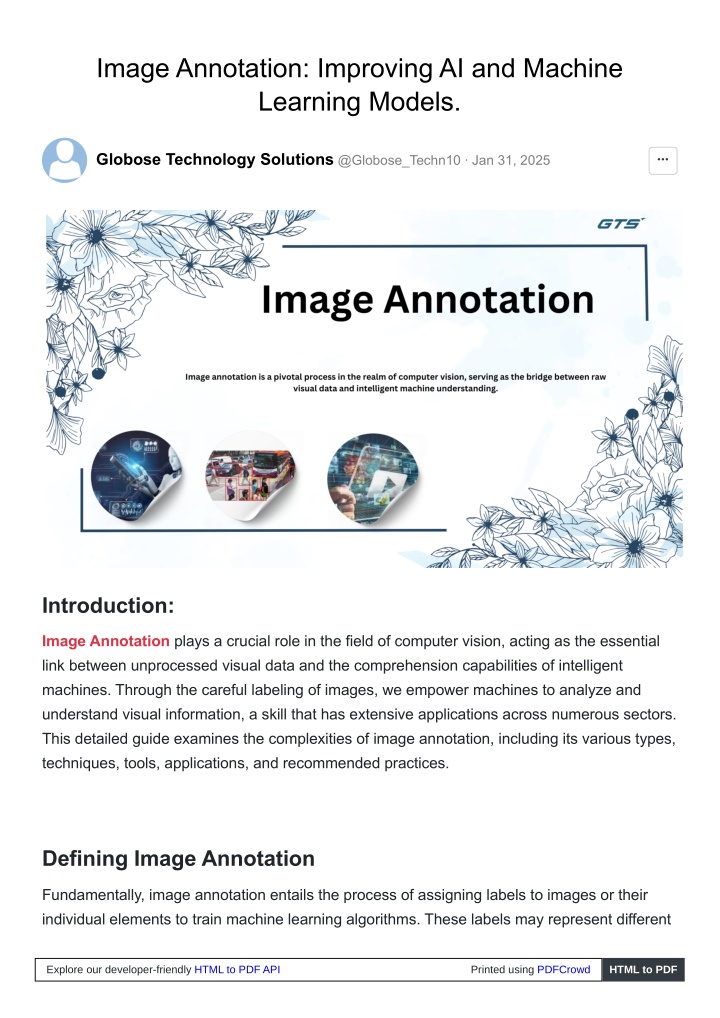 Image Annotation: Improving AI and Machine Learning Models.

Globose Technology Solutions @Globose_Techn10 · Jan 31, 2025

···

GTS

Image Annotation

Image annotation is a pivotal process in the realm of computer vision, serving as the bridge between raw visual data and intelligent machine understanding.

Introduction:

Image Annotation plays a crucial role in the field of computer vision, acting as the essential link between unprocessed visual data and the comprehension capabilities of intelligent machines. Through the careful labeling of images, we empower machines to analyze and understand visual information, a skill that has extensive applications across numerous sectors. This detailed guide examines the complexities of image annotation, including its various types, techniques, tools, applications, and recommended practices.

Defining Image Annotation

Fundamentally, image annotation entails the process of assigning labels to images or their individual elements to train machine learning algorithms. These labels may represent different

Explore our developer-friendly HTML to PDF API

Printed using PDFCrowd

HTML to PDF